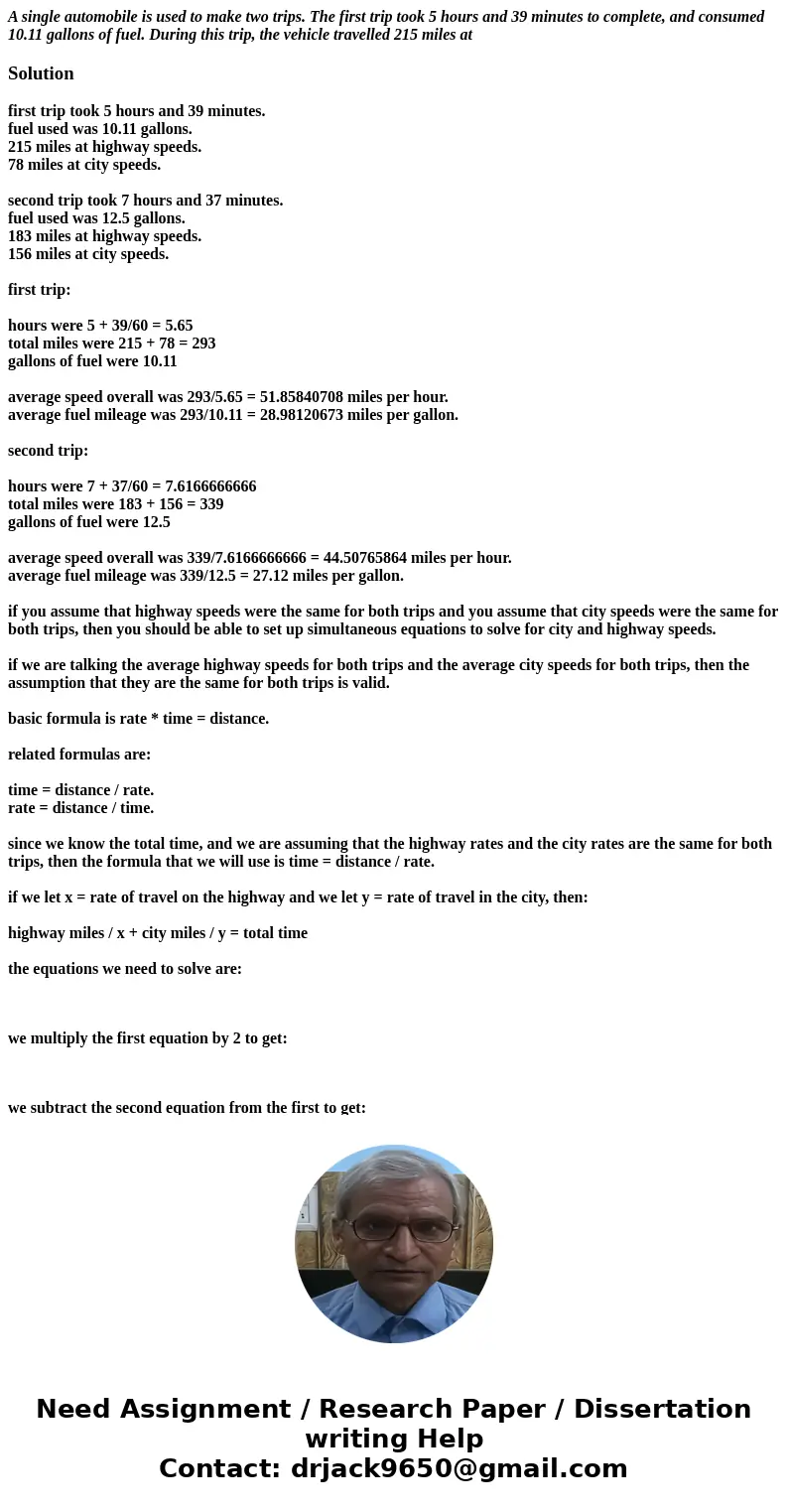 A single automobile is used to make two trips. The first trip took 5 hours and 39 minutes to complete, and consumed 10.11 gallons of fuel. During this trip, the vehicle travelled 215 miles at

Solution

first trip took 5 hours and 39 minutes.
fuel used was 10.11 gallons.
215 miles at highway speeds.
78 miles at city speeds.

second trip took 7 hours and 37 minutes.
fuel used was 12.5 gallons.
183 miles at highway speeds.
156 miles at city speeds.

first trip:

hours were 5 + 39/60 = 5.65
total miles were 215 + 78 = 293
gallons of fuel were 10.11

average speed overall was 293/5.65 = 51.85840708 miles per hour.
average fuel mileage was 293/10.11 = 28.98120673 miles per gallon.

second trip:

hours were 7 + 37/60 = 7.6166666666
total miles were 183 + 156 = 339
gallons of fuel were 12.5

average speed overall was 339/7.6166666666 = 44.50765864 miles per hour.
average fuel mileage was 339/12.5 = 27.12 miles per gallon.

if you assume that highway speeds were the same for both trips and you assume that city speeds were the same for both trips, then you should be able to set up simultaneous equations to solve for city and highway speeds.

if we are talking the average highway speeds for both trips and the average city speeds for both trips, then the assumption that they are the same for both trips is valid.

basic formula is rate * time = distance.

related formulas are:

time = distance / rate.
rate = distance / time.

since we know the total time, and we are assuming that the highway rates and the city rates are the same for both trips, then the formula that we will use is time = distance / rate.

if we let x = rate of travel on the highway and we let y = rate of travel in the city, then:

highway miles / x + city miles / y = total time

the equations we need to solve are:

we multiply the first equation by 2 to get:

we subtract the second equation from the first to get:

Need Assignment / Research Paper / Dissertation writing Help
Contact: drjack9650@gmail.com